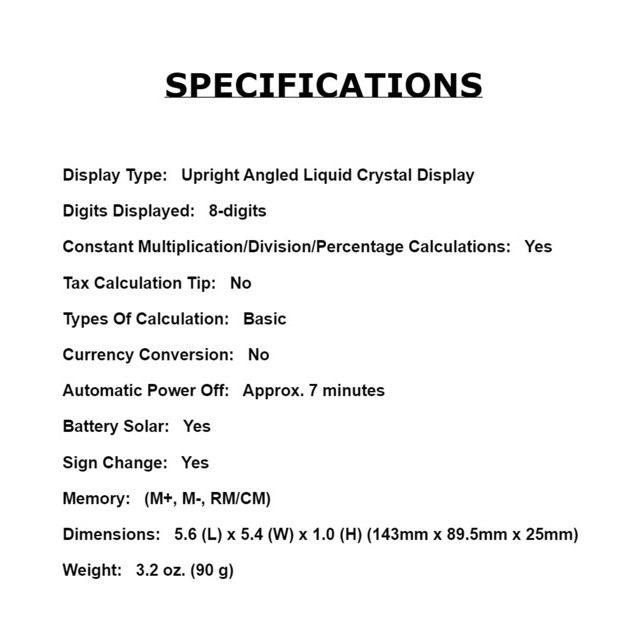 SPECIFICATIONS

Display Type: Upright Angled Liquid Crystal Display

Digits Displayed: 8-digits

Constant Multiplication/Division/Percentage Calculations: Yes

Tax Calculation Tip: No

Types Of Calculation: Basic

Currency Conversion: No

Automatic Power Off: Approx. 7 minutes

Battery Solar: Yes

Sign Change: Yes

Memory: (M+, M-, RM/CM)

Dimensions: 5.6 (L) x 5.4 (W) x 1.0 (H) (143mm x 89.5mm x 25mm)

Weight: 3.2 oz. (90 g)